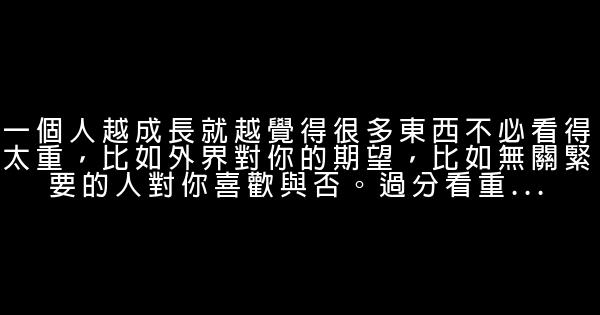 一個人越成長就越覺得很多東西不必看得太重，比如外界對你的期望，比如無關緊要的人對你喜歡與否。過分看重...